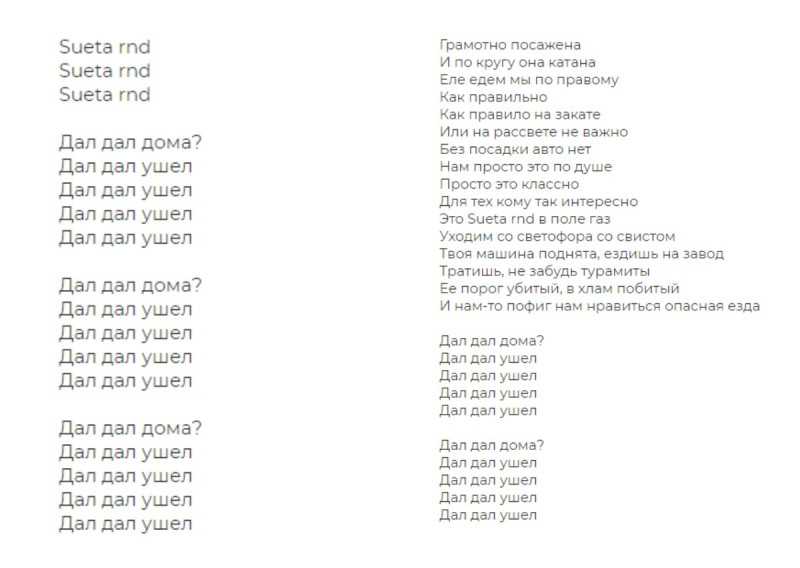 Sueta rnd
Sueta rnd
Sueta rnd

Дал дал дома?
Дал дал ушел
Дал дал ушел
Дал дал ушел
Дал дал ушел

Дал дал дома?
Дал дал ушел
Дал дал ушел
Дал дал ушел
Дал дал ушел

Дал дал дома?
Дал дал ушел
Дал дал ушел
Дал дал ушел
Дал дал ушел

Грамотно посажена
И по кругу она катана
Еле едем мы по правому
Как правильно
Как правило на закате
Или на рассвете не важно
Без посадки авто нет
Нам просто это по душе
Просто это классно
Для тех кому так интересно
Это Sueta rnd в поле газ
Уходим со светофора со свистом
Твоя машина поднята, ездишь на завод
Тратишь, не забудь турамиты
Ее порог убитый, в хлам побитый
И нам-то пофиг нам нравиться опасная езда

Дал дал дома?
Дал дал ушел
Дал дал ушел
Дал дал ушел
Дал дал ушел

Дал дал дома?
Дал дал ушел
Дал дал ушел
Дал дал ушел
Дал дал ушел